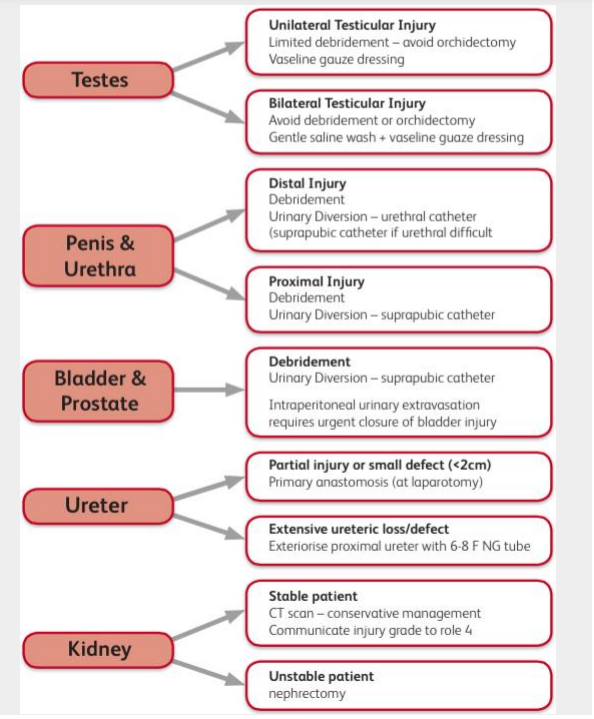 Testes

Unilateral Testicular Injury
Limited debridement – avoid orchidectomy
Vaseline gauze dressing

Bilateral Testicular Injury
Avoid debridement or orchidectomy
Gentle saline wash + vaseline guaze dressing

Penis & Urethra

Distal Injury
Debridement
Urinary Diversion – urethral catheter
(suprapubic catheter if urethral difficult

Proximal Injury
Debridement
Urinary Diversion – suprapubic catheter

Bladder & Prostate

Debridement
Urinary Diversion – suprapubic catheter

Intraperitoneal urinary extravasation requires urgent closure of bladder injury

Ureter

Partial injury or small defect (<2cm)
Primary anastomosis (at laparotomy)

Extensive ureteric loss/defect
Exteriorise proximal ureter with 6-8 F NG tube

Kidney

Stable patient
CT scan – conservative management
Communicate injury grade to role 4

Unstable patient
nephrectomy